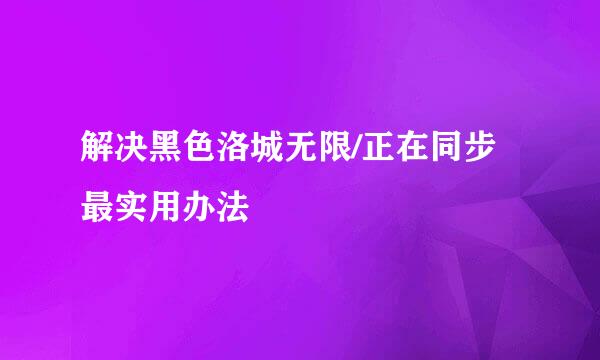 解决黑色洛城无限/正在同步最实用办法